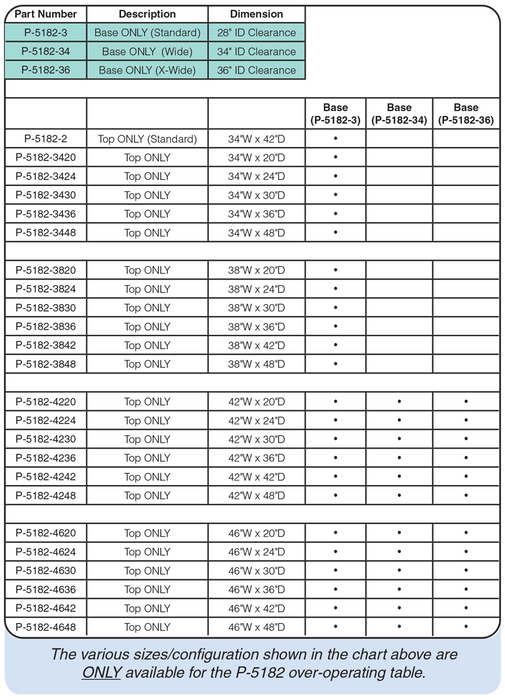 | Part Number | Description | Dimension |
|---|---|---|
| P-5182-3 | Base ONLY (Standard) | 28" ID Clearance |
| P-5182-34 | Base ONLY (Wide) | 34" ID Clearance |
| P-5182-36 | Base ONLY (X-Wide) | 36" ID Clearance |

| | | | Base (P-5182-3) | Base (P-5182-34) | Base (P-5182-36) |
|---|---|---|---|---|---|
| P-5182-2 | Top ONLY (Standard) | 34"W x 42"D | • | | |
| P-5182-3420 | Top ONLY | 34"W x 20"D | • | | |
| P-5182-3424 | Top ONLY | 34"W x 24"D | • | | |
| P-5182-3430 | Top ONLY | 34"W x 30"D | • | | |
| P-5182-3436 | Top ONLY | 34"W x 36"D | • | | |
| P-5182-3448 | Top ONLY | 34"W x 48"D | • | | |
| | | | | | |
| P-5182-3820 | Top ONLY | 38"W x 20"D | • | | |
| P-5182-3824 | Top ONLY | 38"W x 24"D | • | | |
| P-5182-3830 | Top ONLY | 38"W x 30"D | • | | |
| P-5182-3836 | Top ONLY | 38"W x 36"D | • | | |
| P-5182-3842 | Top ONLY | 38"W x 42"D | • | | |
| P-5182-3848 | Top ONLY | 38"W x 48"D | • | | |
| | | | | | |
| P-5182-4220 | Top ONLY | 42"W x 20"D | • | • | • |
| P-5182-4224 | Top ONLY | 42"W x 24"D | • | • | • |
| P-5182-4230 | Top ONLY | 42"W x 30"D | • | • | • |
| P-5182-4236 | Top ONLY | 42"W x 36"D | • | • | • |
| P-5182-4242 | Top ONLY | 42"W x 42"D | • | • | • |
| P-5182-4248 | Top ONLY | 42"W x 48"D | • | • | • |
| | | | | | |
| P-5182-4620 | Top ONLY | 46"W x 20"D | • | • | • |
| P-5182-4624 | Top ONLY | 46"W x 24"D | • | • | • |
| P-5182-4630 | Top ONLY | 46"W x 30"D | • | • | • |
| P-5182-4636 | Top ONLY | 46"W x 36"D | • | • | • |
| P-5182-4642 | Top ONLY | 46"W x 42"D | • | • | • |
| P-5182-4648 | Top ONLY | 46"W x 48"D | • | • | • |

The various sizes/configuration shown in the chart above are ONLY available for the P-5182 over-operating table.